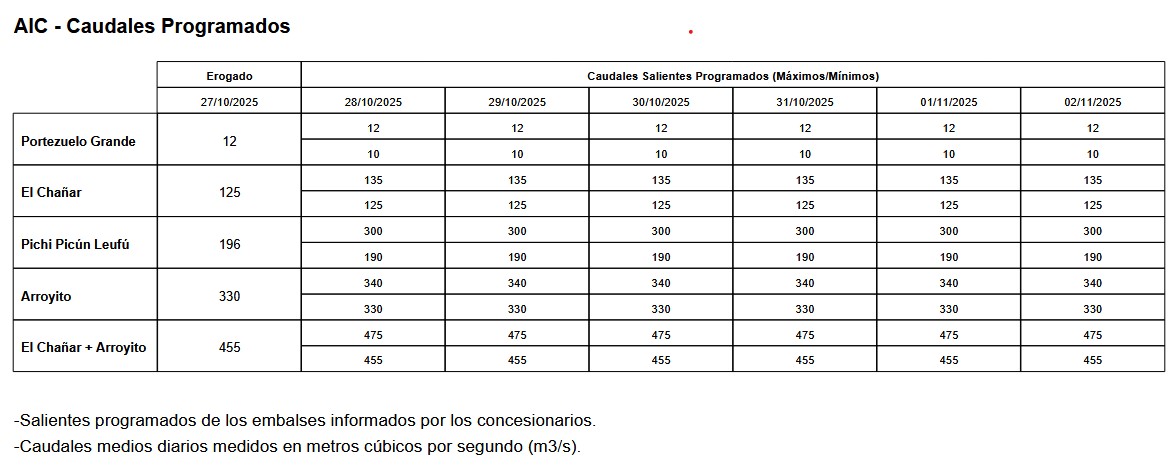 AIC - Caudales Programados

| | Erogado | Caudales Salientes Programados (Máximos/Mínimos) | | | | | |
|---|---|---|---|---|---|---|---|
| | 27/10/2025 | 28/10/2025 | 29/10/2025 | 30/10/2025 | 31/10/2025 | 01/11/2025 | 02/11/2025 |
| Portezuelo Grande | 12 | 12 | 12 | 12 | 12 | 12 | 12 |
| | | 10 | 10 | 10 | 10 | 10 | 10 |
| El Chañar | 125 | 135 | 135 | 135 | 135 | 135 | 135 |
| | | 125 | 125 | 125 | 125 | 125 | 125 |
| Pichi Picún Leufú | 196 | 300 | 300 | 300 | 300 | 300 | 300 |
| | | 190 | 190 | 190 | 190 | 190 | 190 |
| Arroyito | 330 | 340 | 340 | 340 | 340 | 340 | 340 |
| | | 330 | 330 | 330 | 330 | 330 | 330 |
| El Chañar + Arroyito | 455 | 475 | 475 | 475 | 475 | 475 | 475 |
| | | 455 | 455 | 455 | 455 | 455 | 455 |

-Salientes programados de los embalses informados por los concesionarios.
-Caudales medios diarios medidos en metros cúbicos por segundo (m3/s).